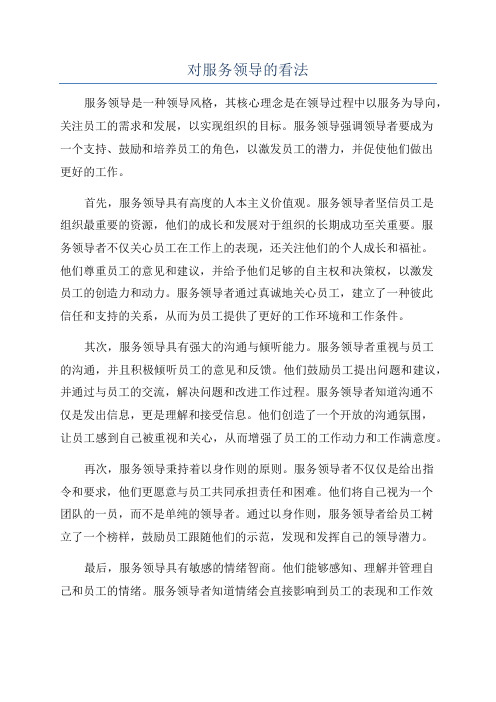 对服务领导的看法

服务领导是一种领导风格，其核心理念是在领导过程中以服务为导向，关注员工的需求和发展，以实现组织的目标。服务领导强调领导者要成为一个支持、鼓励和培养员工的角色，以激发员工的潜力，并促使他们做出更好的工作。

首先，服务领导具有高度的人本主义价值观。服务领导者坚信员工是组织最重要的资源，他们的成长和发展对于组织的长期成功至关重要。服务领导者不仅关心员工在工作上的表现，还关注他们的个人成长和福祉。他们尊重员工的意见和建议，并给予他们足够的自主权和决策权，以激发员工的创造力和动力。服务领导者通过真诚地关心员工，建立了一种彼此信任和支持的关系，从而为员工提供了更好的工作环境和工作条件。

其次，服务领导具有强大的沟通与倾听能力。服务领导者重视与员工的沟通，并且积极倾听员工的意见和反馈。他们鼓励员工提出问题和建议，并通过与员工的交流，解决问题和改进工作过程。服务领导者知道沟通不仅是发出信息，更是理解和接受信息。他们创造了一个开放的沟通氛围，让员工感到自己被重视和关心，从而增强了员工的工作动力和工作满意度。

再次，服务领导秉持着以身作则的原则。服务领导者不仅仅是给出指令和要求，他们更愿意与员工共同承担责任和困难。他们将自己视为一个团队的一员，而不是单纯的领导者。通过以身作则，服务领导者给员工树立了一个榜样，鼓励员工跟随他们的示范，发现和发挥自己的领导潜力。

最后，服务领导具有敏感的情绪智商。他们能够感知、理解并管理自己和员工的情绪。服务领导者知道情绪会直接影响到员工的表现和工作效